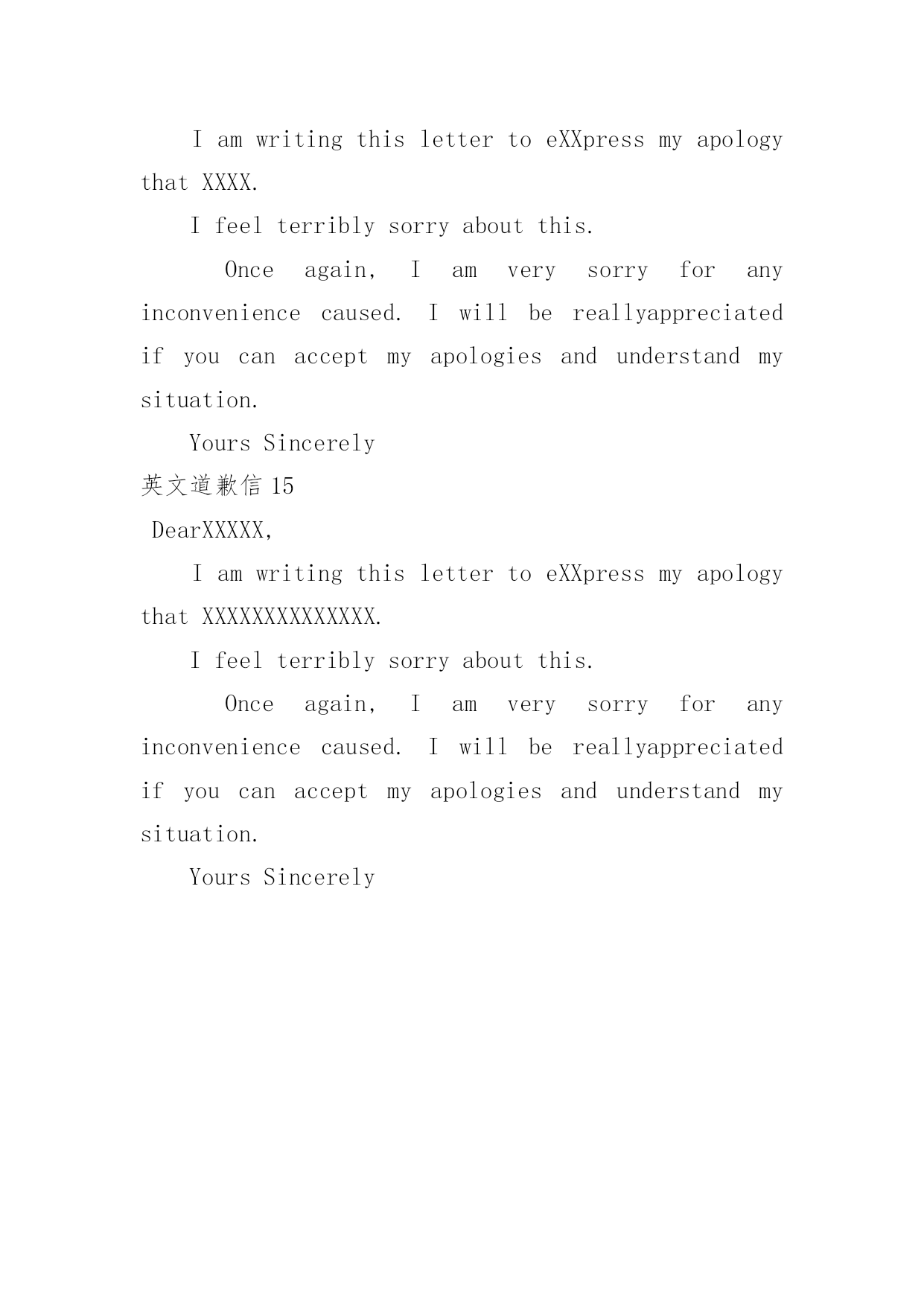 I am writing this letter to eXXpress my apology that XXXX.

I feel terribly sorry about this.

Once again, I am very sorry for any inconvenience caused. I will be reallyappreciated if you can accept my apologies and understand my situation.

Yours Sincerely

英文道歉信 15

DearXXXXX,

I am writing this letter to eXXpress my apology that XXXXXXXXXXXXXX.

I feel terribly sorry about this.

Once again, I am very sorry for any inconvenience caused. I will be reallyappreciated if you can accept my apologies and understand my situation.

Yours Sincerely